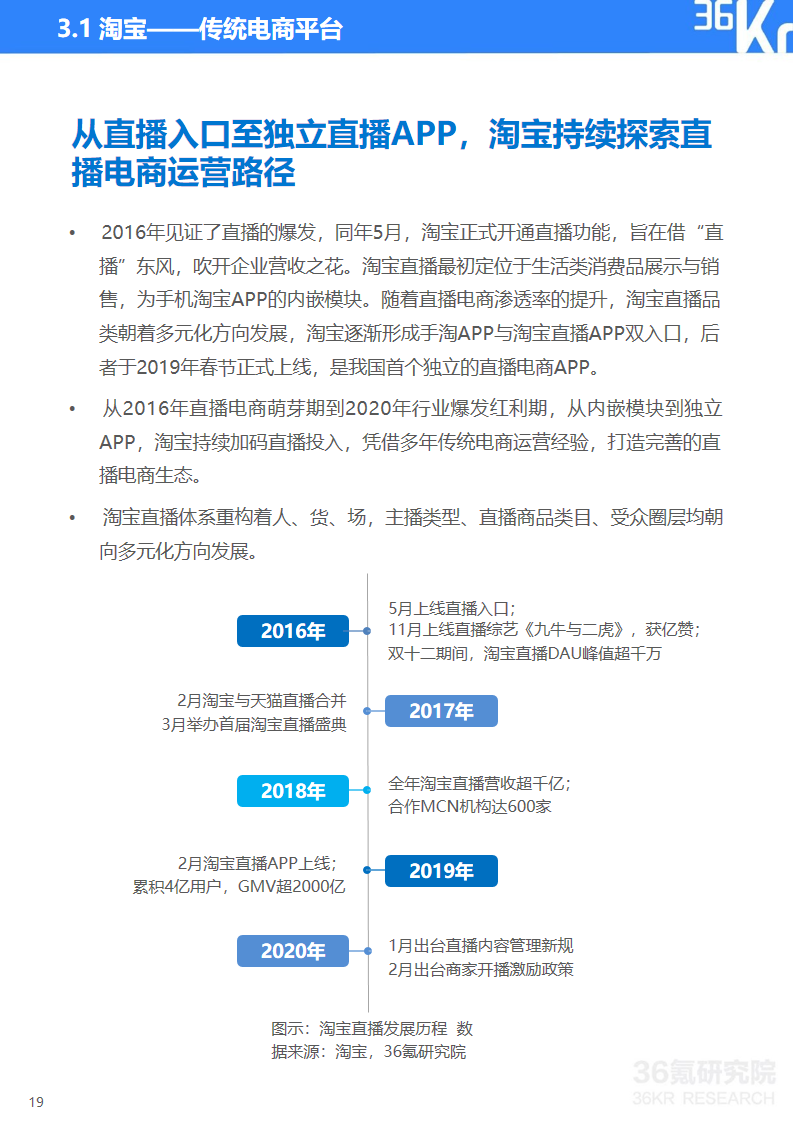 3.1 淘宝——传统电商平台

36Kr

从直播入口至独立直播APP，淘宝持续探索直播电商运营路径

• 2016年见证了直播的爆发，同年5月，淘宝正式开通直播功能，旨在借“直播”东风，吹开企业营收之花。淘宝直播最初定位于生活类消费品展示与销售，为手机淘宝APP的内嵌模块。随着直播电商渗透率的提升，淘宝直播品类朝着多元化方向发展，淘宝逐渐形成手淘APP与淘宝直播APP双入口，后者于2019年春节正式上线，是我国首个独立的直播电商APP。

• 从2016年直播电商萌芽期到2020年行业爆发红利期，从内嵌模块到独立APP，淘宝持续加码直播投入，凭借多年传统电商运营经验，打造完善的直播电商生态。

• 淘宝直播体系重构着人、货、场，主播类型、直播商品类目、受众圈层均朝向多元化方向发展。

2016年
5月上线直播入口；
11月上线直播综艺《九牛与二虎》，获亿赞；
双十二期间，淘宝直播DAU峰值超千万

2月淘宝与天猫直播合并
3月举办首届淘宝直播盛典
2017年

2018年
全年淘宝直播营收超千亿；
合作MCN机构达600家

2月淘宝直播APP上线；
累积4亿用户，GMV超2000亿
2019年

2020年
1月出台直播内容管理新规
2月出台商家开播激励政策

图示：淘宝直播发展历程 数据来源：淘宝，36氪研究院

36氪研究院
36KR RESEARCH

19